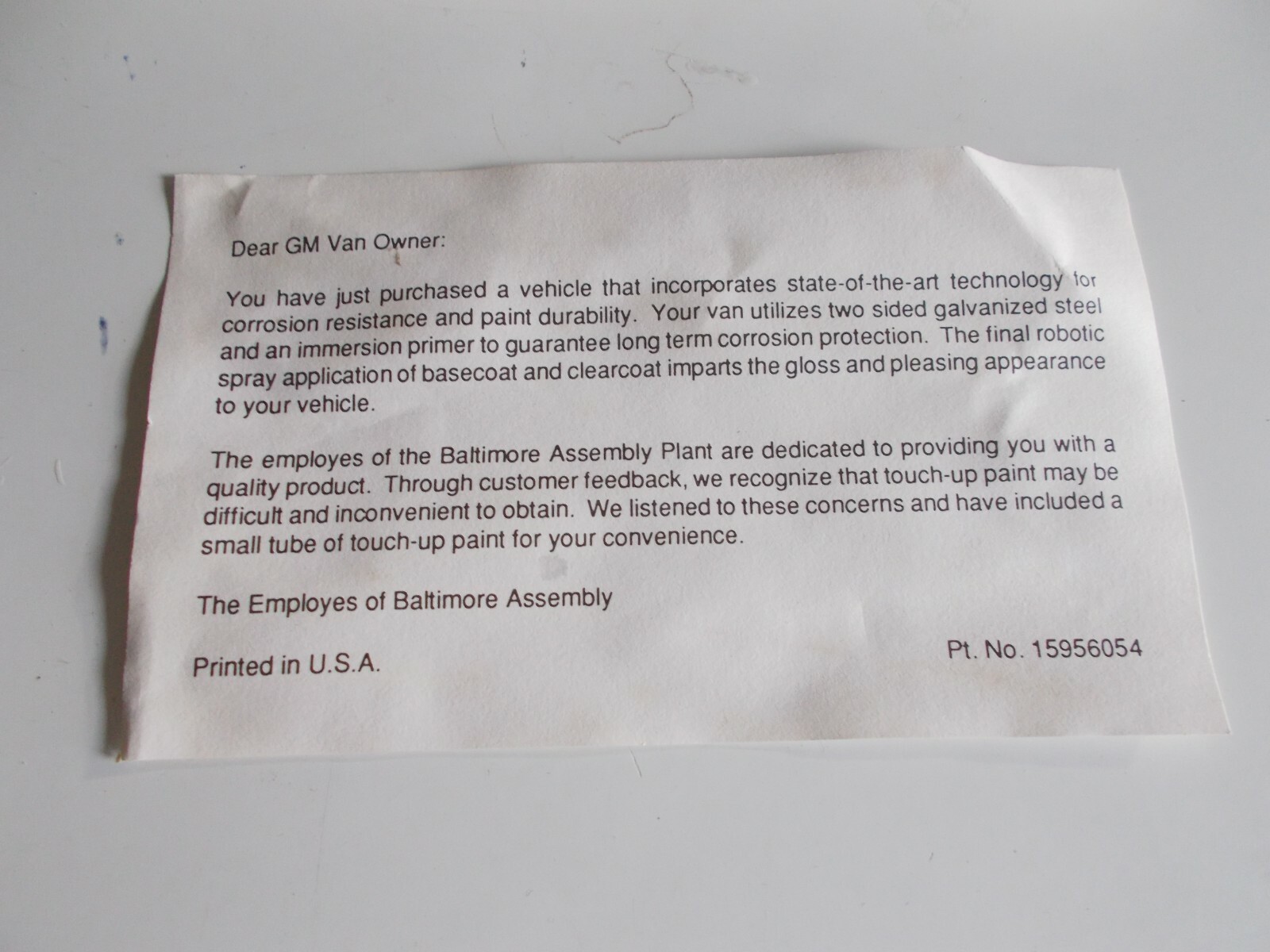 Dear GM Van Owner:

You have just purchased a vehicle that incorporates state-of-the-art technology for corrosion resistance and paint durability. Your van utilizes two sided galvanized steel and an immersion primer to guarantee long term corrosion protection. The final robotic spray application of basecoat and clearcoat imparts the gloss and pleasing appearance to your vehicle.

The employes of the Baltimore Assembly Plant are dedicated to providing you with a quality product. Through customer feedback, we recognize that touch-up paint may be difficult and inconvenient to obtain. We listened to these concerns and have included a small tube of touch-up paint for your convenience.

The Employes of Baltimore Assembly

Printed in U.S.A.

Pt. No. 15956054